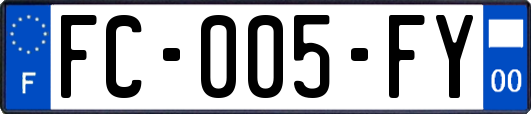 F

FC-005-FY

00